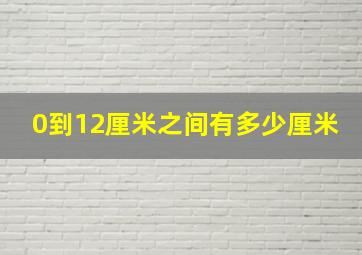 0到12厘米之间有多少厘米